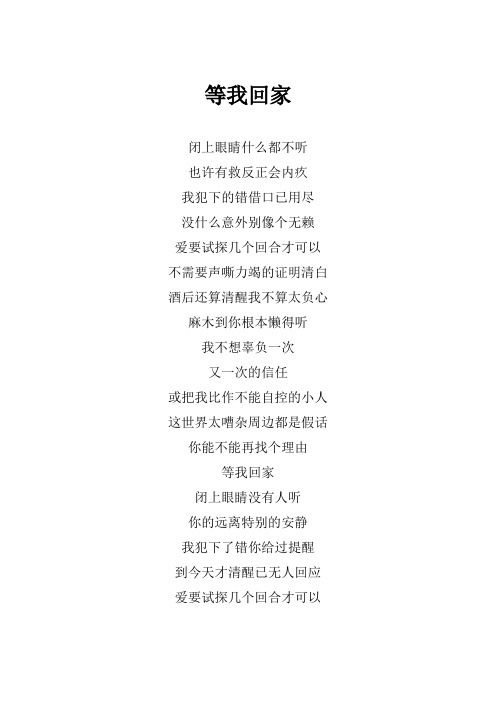 等我回家

闭上眼睛什么都不听
也许有救反正会内疚
我犯下的错借口已用尽
没什么意外别像个无赖
爱要试探几个回合才可以
不需要声嘶力竭的证明清白
酒后还算清醒我不算太负心
麻木到你根本懒得听
我不想辜负一次
又一次的信任
或把我比作不能自控的小人
这世界太嘈杂周边都是假话
你能不能再找个理由
等我回家
闭上眼睛没有人听
你的远离特别的安静
我犯下了错你给过提醒
到今天才清醒已无人回应
爱要试探几个回合才可以